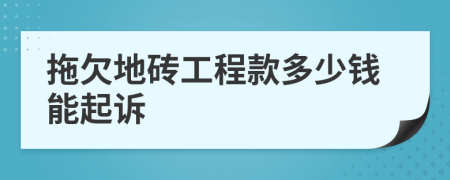 拖欠地砖工程款多少钱能起诉